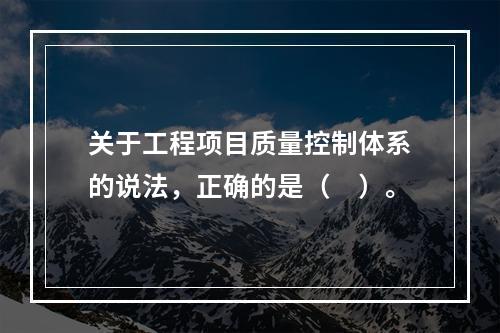 关于工程项目质量控制体系的说法，正确的是（　）。